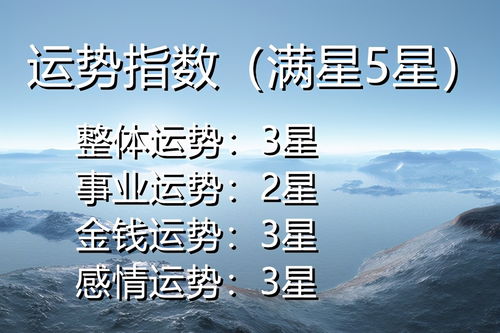 运势指数（满星5星）

整体运势：3星
事业运势：2星
金钱运势：3星
感情运势：3星